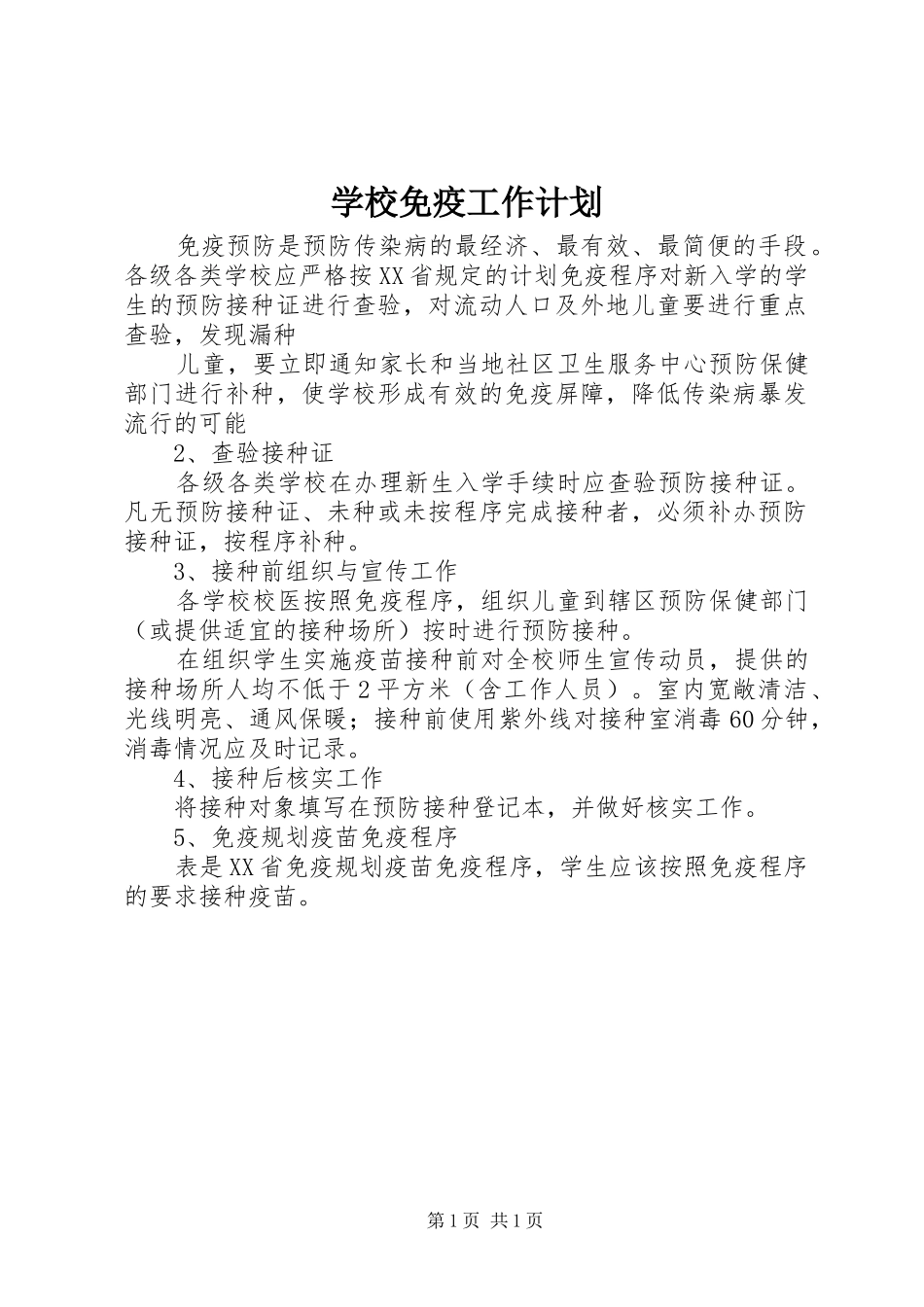 学校免疫工作计划

免疫预防是预防传染病的最经济、最有效、最简便的手段。各级各类学校应严格按XX省规定的计划免疫程序对新入学的学生的预防接种证进行查验，对流动人口及外地儿童要进行重点查验，发现漏种

儿童，要立即通知家长和当地社区卫生服务中心预防保健部门进行补种，使学校形成有效的免疫屏障，降低传染病暴发流行的可能

2、查验接种证

各级各类学校在办理新生入学手续时应查验预防接种证。凡无预防接种证、未种或未按程序完成接种者，必须补办预防接种证，按程序补种。

3、接种前组织与宣传工作

各学校校医按照免疫程序，组织儿童到辖区预防保健部门（或提供适宜的接种场所）按时进行预防接种。

在组织学生实施疫苗接种前对全校师生宣传动员，提供的接种场所人均不低于2平方米（含工作人员）。室内宽敞清洁、光线明亮、通风保暖；接种前使用紫外线对接种室消毒60分钟，消毒情况应及时记录。

4、接种后核实工作

将接种对象填写在预防接种登记本，并做好核实工作。

5、免疫规划疫苗免疫程序

表是XX省免疫规划疫苗免疫程序，学生应该按照免疫程序的要求接种疫苗。

第1页 共1页